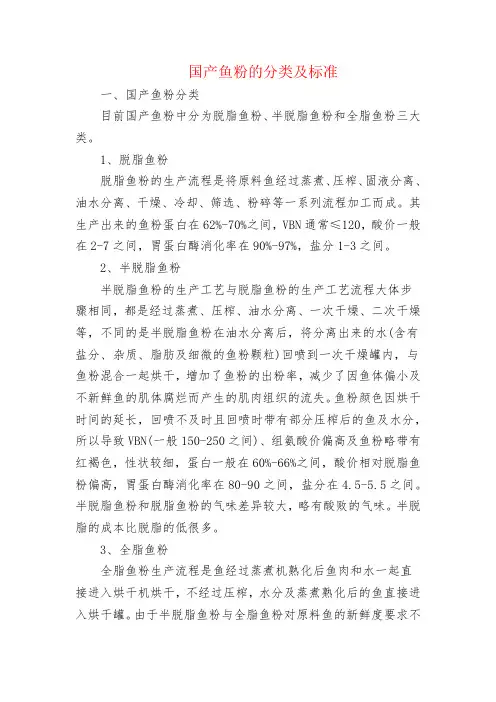 国产鱼粉的分类及标准

一、国产鱼粉分类

目前国产鱼粉中分为脱脂鱼粉、半脱脂鱼粉和全脂鱼粉三大类。

1、脱脂鱼粉

脱脂鱼粉的生产流程是将原料鱼经过蒸煮、压榨、固液分离、油水分离、干燥、冷却、筛选、粉碎等一系列流程加工而成。其生产出来的鱼粉蛋白在62%-70%之间，VBN通常≤120，酸价一般在2-7之间，胃蛋白酶消化率在90%-97%，盐分1-3之间。

2、半脱脂鱼粉

半脱脂鱼粉的生产工艺与脱脂鱼粉的生产工艺流程大体步骤相同，都是经过蒸煮、压榨、油水分离、一次干燥、二次干燥等，不同的是半脱脂鱼粉在油水分离后，将分离出来的水(含有盐分、杂质、脂肪及细微的鱼粉颗粒)回喷到一次干燥罐内，与鱼粉混合一起烘干，增加了鱼粉的出粉率，减少了因鱼体偏小及不新鲜鱼的肌体腐烂而产生的肌肉组织的流失。鱼粉颜色因烘干时间的延长，回喷不及时且回喷时带有部分压榨后的鱼及水分，所以导致VBN(一般150-250之间)、组氨酸价偏高及鱼粉略带有红褐色，性状较细，蛋白一般在60%-66%之间，酸价相对脱脂鱼粉偏高，胃蛋白酶消化率在80-90之间，盐分在4.5-5.5之间。半脱脂鱼粉和脱脂鱼粉的气味差异较大，略有酸败的气味。半脱脂的成本比脱脂的低很多。

3、全脂鱼粉

全脂鱼粉生产流程是鱼经过蒸煮机熟化后鱼肉和水一起直接进入烘干机烘干，不经过压榨，水分及蒸煮熟化后的鱼直接进入烘干罐。由于半脱脂鱼粉与全脂鱼粉对原料鱼的新鲜度要求不